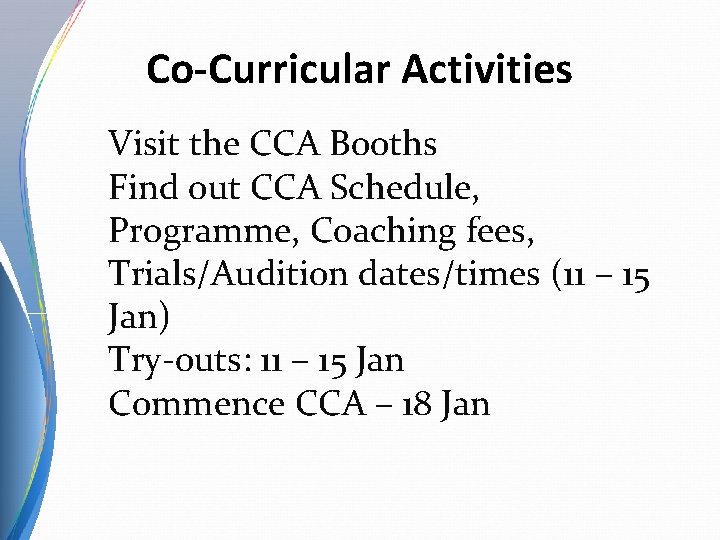 Co-Curricular Activities

Visit the CCA Booths
Find out CCA Schedule, Programme, Coaching fees, Trials/Audition dates/times (11 – 15 Jan)
Try-outs: 11 – 15 Jan
Commence CCA – 18 Jan